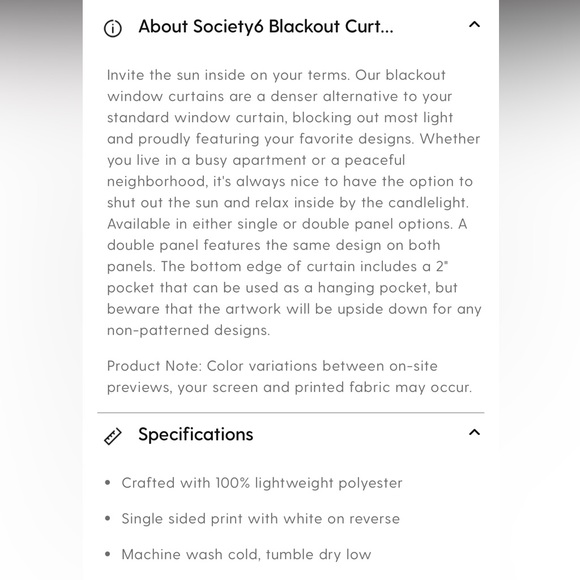 About Society6 Blackout Curt...

Invite the sun inside on your terms. Our blackout window curtains are a denser alternative to your standard window curtain, blocking out most light and proudly featuring your favorite designs. Whether you live in a busy apartment or a peaceful neighborhood, it's always nice to have the option to shut out the sun and relax inside by the candlelight. Available in either single or double panel options. A double panel features the same design on both panels. The bottom edge of curtain includes a 2" pocket that can be used as a hanging pocket, but beware that the artwork will be upside down for any non-patterned designs.

Product Note: Color variations between on-site previews, your screen and printed fabric may occur.

Specifications

• Crafted with 100% lightweight polyester

• Single sided print with white on reverse

• Machine wash cold, tumble dry low